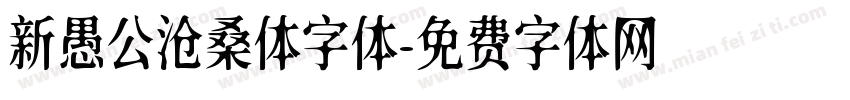 新愚公沧桑体字体-免费字体网

www.mian fei zi ti.com